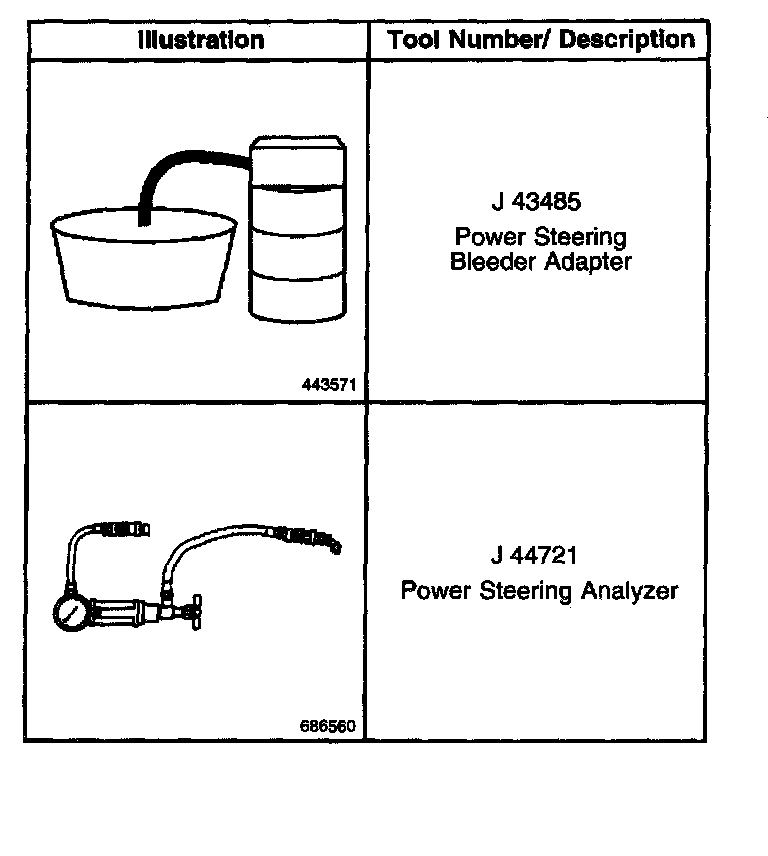 | Illustration | Tool Number/ Description |
|---|---|
| 443571 | J 43485 Power Steering Bleeder Adapter |
| 686560 | J 44721 Power Steering Analyzer |